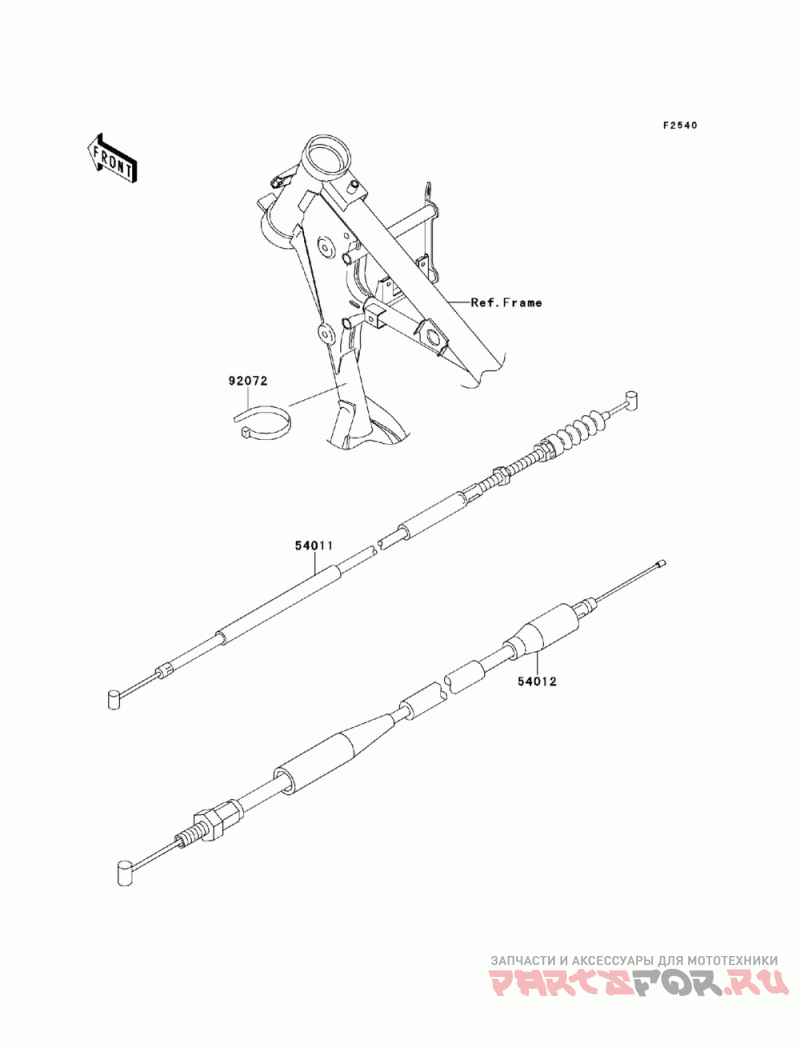 F2540

FRONT

Ref.Frame

92072

54011

54012

ЗАПЧАСТИ И АКСЕССУАРЫ ДЛЯ МОТОТЕХНИКИ
PARTSFOR.RU